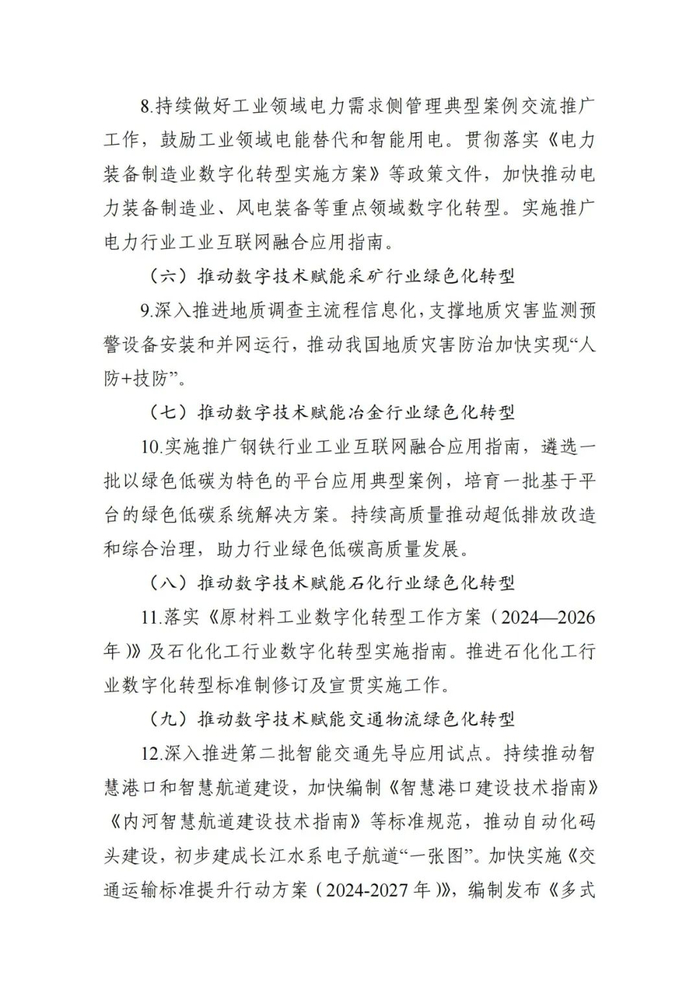 8.持续做好工业领域电力需求侧管理典型案例交流推广工作，鼓励工业领域电能替代和智能用电。贯彻落实《电力装备制造业数字化转型实施方案》等政策文件，加快推动电力装备制造业、风电装备等重点领域数字化转型。实施推广电力行业工业互联网融合应用指南。

（六）推动数字技术赋能采矿行业绿色化转型

9.深入推进地质调查主流程信息化，支撑地质灾害监测预警设备安装和并网运行，推动我国地质灾害防治加快实现“人防+技防”。

（七）推动数字技术赋能冶金行业绿色化转型

10.实施推广钢铁行业工业互联网融合应用指南，遴选一批以绿色低碳为特色的平台应用典型案例，培育一批基于平台的绿色低碳系统解决方案。持续高质量推动超低排放改造和综合治理，助力行业绿色低碳高质量发展。

（八）推动数字技术赋能石化行业绿色化转型

11.落实《原材料工业数字化转型工作方案（2024—2026年）》及石化化工行业数字化转型实施指南。推进石化化工行业数字化转型标准制修订及宣贯实施工作。

（九）推动数字技术赋能交通物流绿色化转型

12.深入推进第二批智能交通先导应用试点。持续推动智慧港口和智慧航道建设，加快编制《智慧港口建设技术指南》《内河智慧航道建设技术指南》等标准规范，推动自动化码头建设，初步建成长江水系电子航道“一张图”。加快实施《交通运输标准提升行动方案（2024-2027年）》，编制发布《多式